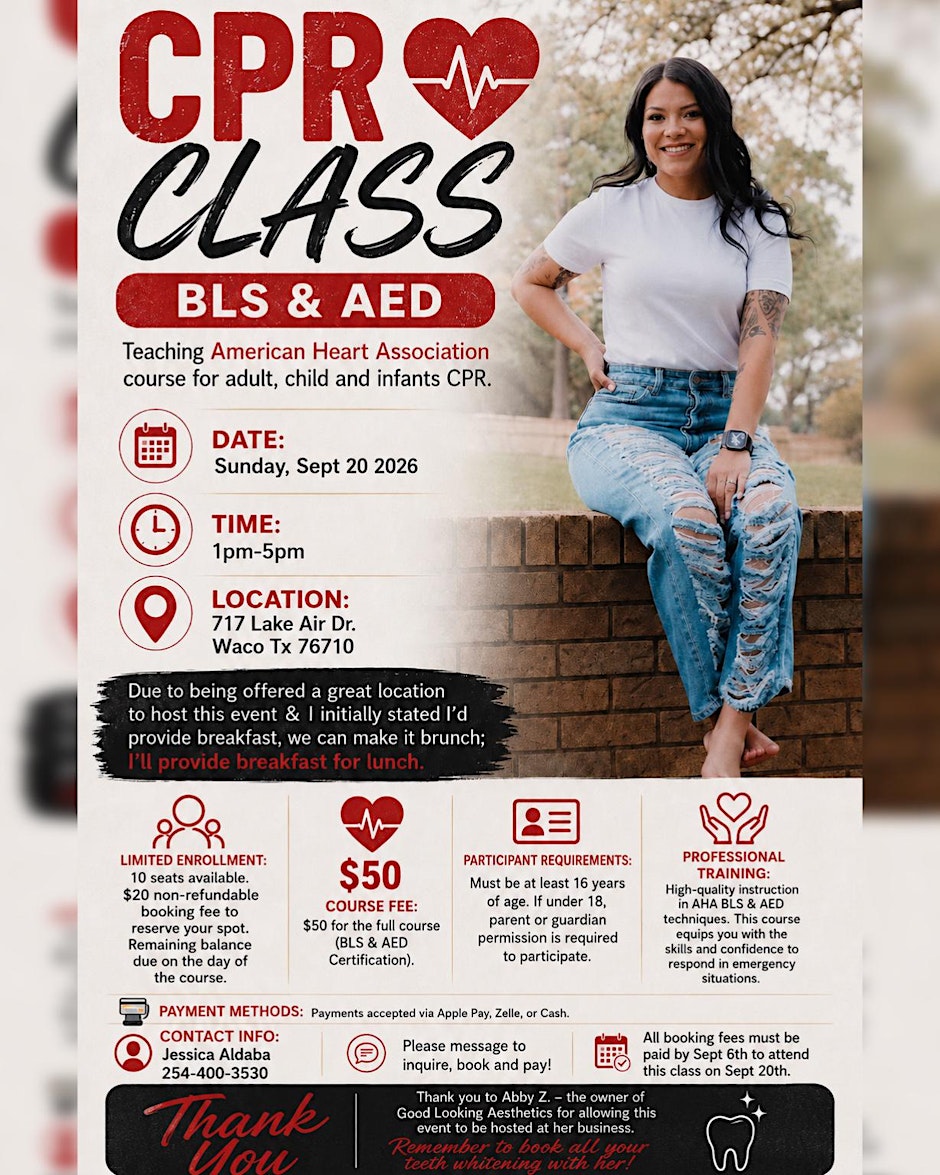 CPR CLASS

BLS & AED

Teaching American Heart Association course for adult, child and infants CPR.

DATE:
Sunday, Sept 20 2026

TIME:
1pm-5pm

LOCATION:
717 Lake Air Dr.
Waco Tx 76710

Due to being offered a great location to host this event & I initially stated I'd provide breakfast, we can make it brunch; I'll provide breakfast for lunch.

LIMITED ENROLLMENT:
10 seats available. $20 non-refundable booking fee to reserve your spot. Remaining balance due on the day of the course.

$50
COURSE FEE:
$50 for the full course (BLS & AED Certification).

PARTICIPANT REQUIREMENTS:
Must be at least 16 years of age. If under 18, parent or guardian permission is required to participate.

PROFESSIONAL TRAINING:
High-quality instruction in AHA BLS & AED techniques. This course equips you with the skills and confidence to respond in emergency situations.

PAYMENT METHODS: Payments accepted via Apple Pay, Zelle, or Cash.

CONTACT INFO:
Jessica Aldaba
254-400-3530

Please message to inquire, book and pay!

All booking fees must be paid by Sept 6th to attend this class on Sept 20th.

Thank You

Thank you to Abby Z. – the owner of Good Looking Aesthetics for allowing this event to be hosted at her business.
Remember to book all your teeth whitening with her!